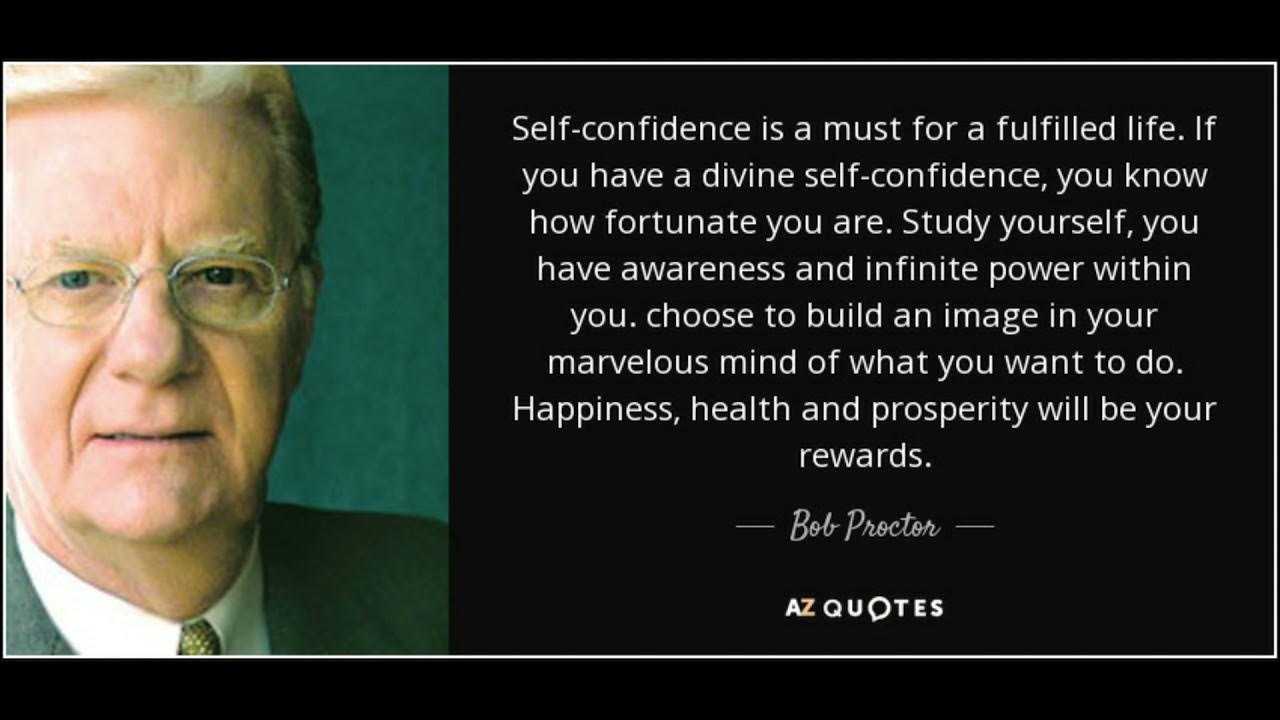 Self-confidence is a must for a fulfilled life. If you have a divine self-confidence, you know how fortunate you are. Study yourself, you have awareness and infinite power within you. choose to build an image in your marvelous mind of what you want to do. Happiness, health and prosperity will be your rewards.

— Bob Proctor —

AZ QUOTES